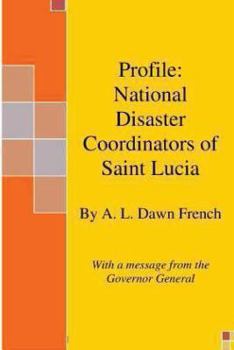 Profile:
National
Disaster
Coordinators of
Saint Lucia

By A. L. Dawn French

With a message from the
Governor General